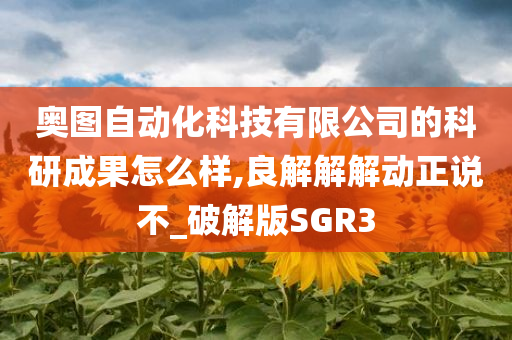 奥图自动化科技有限公司的科研成果怎么样,良解解解动正说不_破解版SGR3